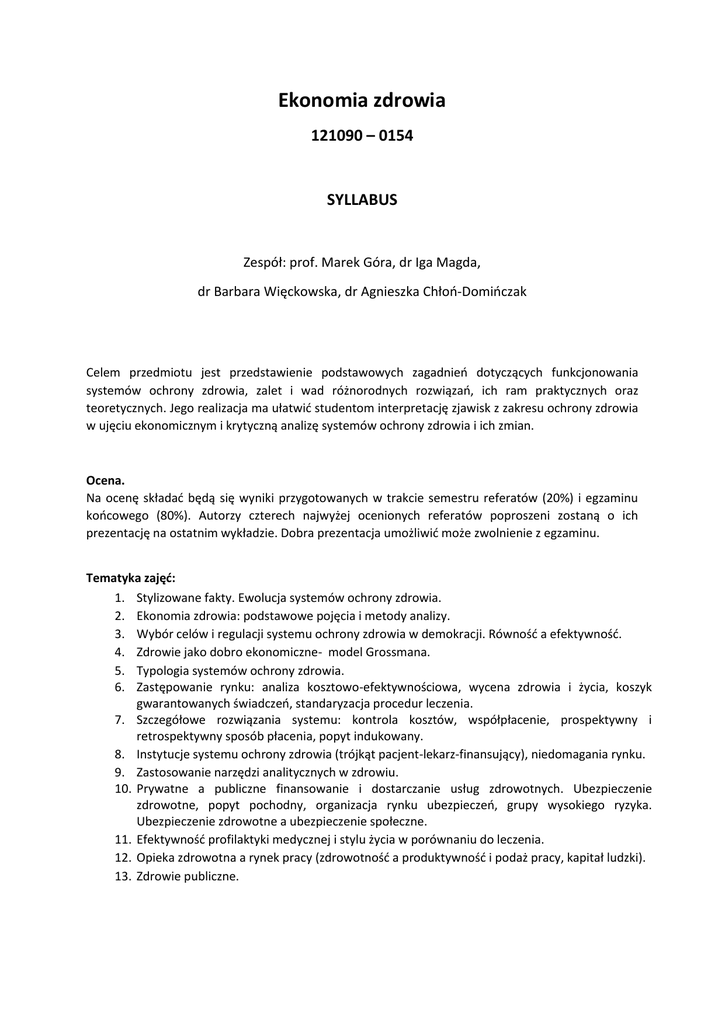 Ekonomia zdrowia

121090 – 0154

SYLLABUS

Zespół: prof. Marek Góra, dr Iga Magda,

dr Barbara Więckowska, dr Agnieszka Chłoń-Domińczak

Celem przedmiotu jest przedstawienie podstawowych zagadnień dotyczących funkcjonowania systemów ochrony zdrowia, zalet i wad różnorodnych rozwiązań, ich ram praktycznych oraz teoretycznych. Jego realizacja ma ułatwić studentom interpretację zjawisk z zakresu ochrony zdrowia w ujęciu ekonomicznym i krytyczną analizę systemów ochrony zdrowia i ich zmian.

Ocena.
Na ocenę składać będą się wyniki przygotowanych w trakcie semestru referatów (20%) i egzaminu końcowego (80%). Autorzy czterech najwyżej ocenionych referatów poproszeni zostaną o ich prezentację na ostatnim wykładzie. Dobra prezentacja umożliwić może zwolnienie z egzaminu.

Tematyka zajęć:
1. Stylizowane fakty. Ewolucja systemów ochrony zdrowia.
2. Ekonomia zdrowia: podstawowe pojęcia i metody analizy.
3. Wybór celów i regulacji systemu ochrony zdrowia w demokracji. Równość a efektywność.
4. Zdrowie jako dobro ekonomiczne- model Grossmana.
5. Typologia systemów ochrony zdrowia.
6. Zastępowanie rynku: analiza kosztowo-efektywnościowa, wycena zdrowia i życia, koszyk gwarantowanych świadczeń, standaryzacja procedur leczenia.
7. Szczegółowe rozwiązania systemu: kontrola kosztów, współpłacenie, prospektywny i retrospektywny sposób płacenia, popyt indukowany.
8. Instytucje systemu ochrony zdrowia (trójkąt pacjent-lekarz-finansujący), niedomagania rynku.
9. Zastosowanie narzędzi analitycznych w zdrowiu.
10. Prywatne a publiczne finansowanie i dostarczanie usług zdrowotnych. Ubezpieczenie zdrowotne, popyt pochodny, organizacja rynku ubezpieczeń, grupy wysokiego ryzyka. Ubezpieczenie zdrowotne a ubezpieczenie społeczne.
11. Efektywność profilaktyki medycznej i stylu życia w porównaniu do leczenia.
12. Opieka zdrowotna a rynek pracy (zdrowotność a produktywność i podaż pracy, kapitał ludzki).
13. Zdrowie publiczne.